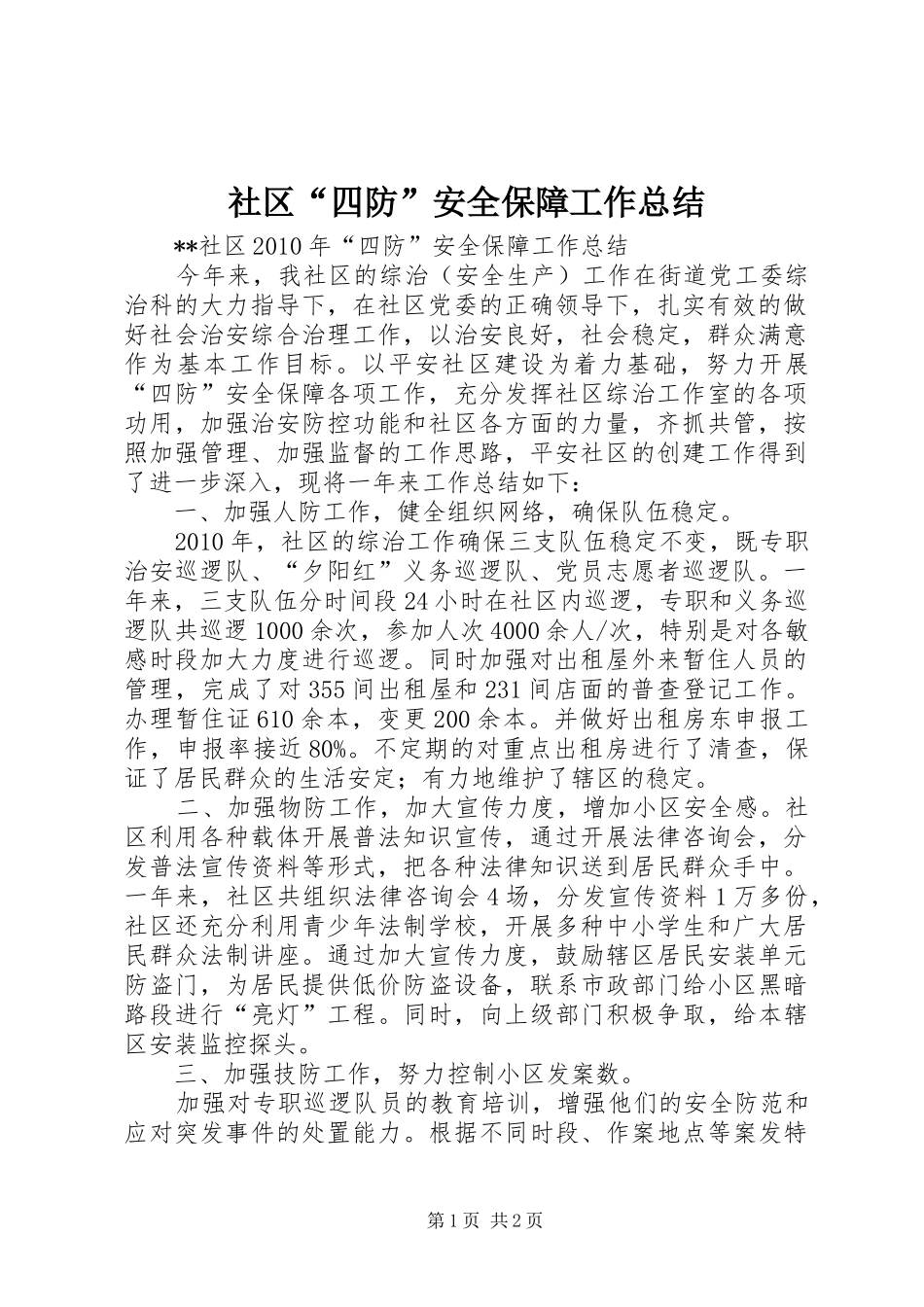 社区“四防”安全保障工作总结

**社区2010年“四防”安全保障工作总结

今年来，我社区的综治（安全生产）工作在街道党工委综治科的大力指导下，在社区党委的正确领导下，扎实有效的做好社会治安综合治理工作，以治安良好，社会稳定，群众满意作为基本工作目标。以平安社区建设为着力基础，努力开展“四防”安全保障各项工作，充分发挥社区综治工作室的各项功用，加强治安防控功能和社区各方面的力量，齐抓共管，按照加强管理、加强监督的工作思路，平安社区的创建工作得到了进一步深入，现将一年来工作总结如下：

一、加强人防工作，健全组织网络，确保队伍稳定。

2010年，社区的综治工作确保三支队伍稳定不变，既专职治安巡逻队、“夕阳红”义务巡逻队、党员志愿者巡逻队。一年来，三支队伍分时间段24小时在社区内巡逻，专职和义务巡逻队共巡逻1000余次，参加人次4000余人/次，特别是对各敏感时段加大力度进行巡逻。同时加强对出租屋外来暂住人员的管理，完成了对355间出租屋和231间店面的普查登记工作。办理暂住证610余本，变更200余本。并做好出租房东申报工作，申报率接近80%。不定期的对重点出租房进行了清查，保证了居民群众的生活安定；有力地维护了辖区的稳定。

二、加强物防工作，加大宣传力度，增加小区安全感。社区利用各种载体开展普法知识宣传，通过开展法律咨询会，分发普法宣传资料等形式，把各种法律知识送到居民群众手中。一年来，社区共组织法律咨询会4场，分发宣传资料1万多份，社区还充分利用青少年法制学校，开展多种中小学生和广大居民群众法制讲座。通过加大宣传力度，鼓励辖区居民安装单元防盗门，为居民提供低价防盗设备，联系市政部门给小区黑暗路段进行“亮灯”工程。同时，向上级部门积极争取，给本辖区安装监控探头。

三、加强技防工作，努力控制小区发案数。

加强对专职巡逻队员的教育培训，增强他们的安全防范和应对突发事件的处置能力。根据不同时段、作案地点等案发特

第1页 共2页